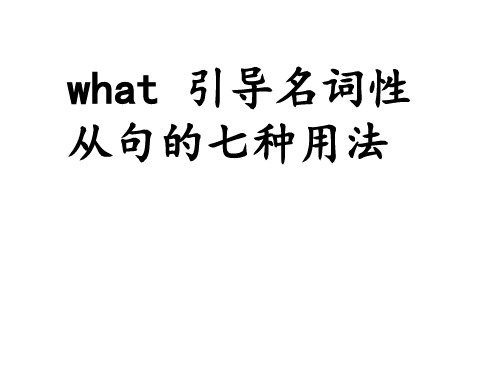 what 引导名词性从句的七种用法